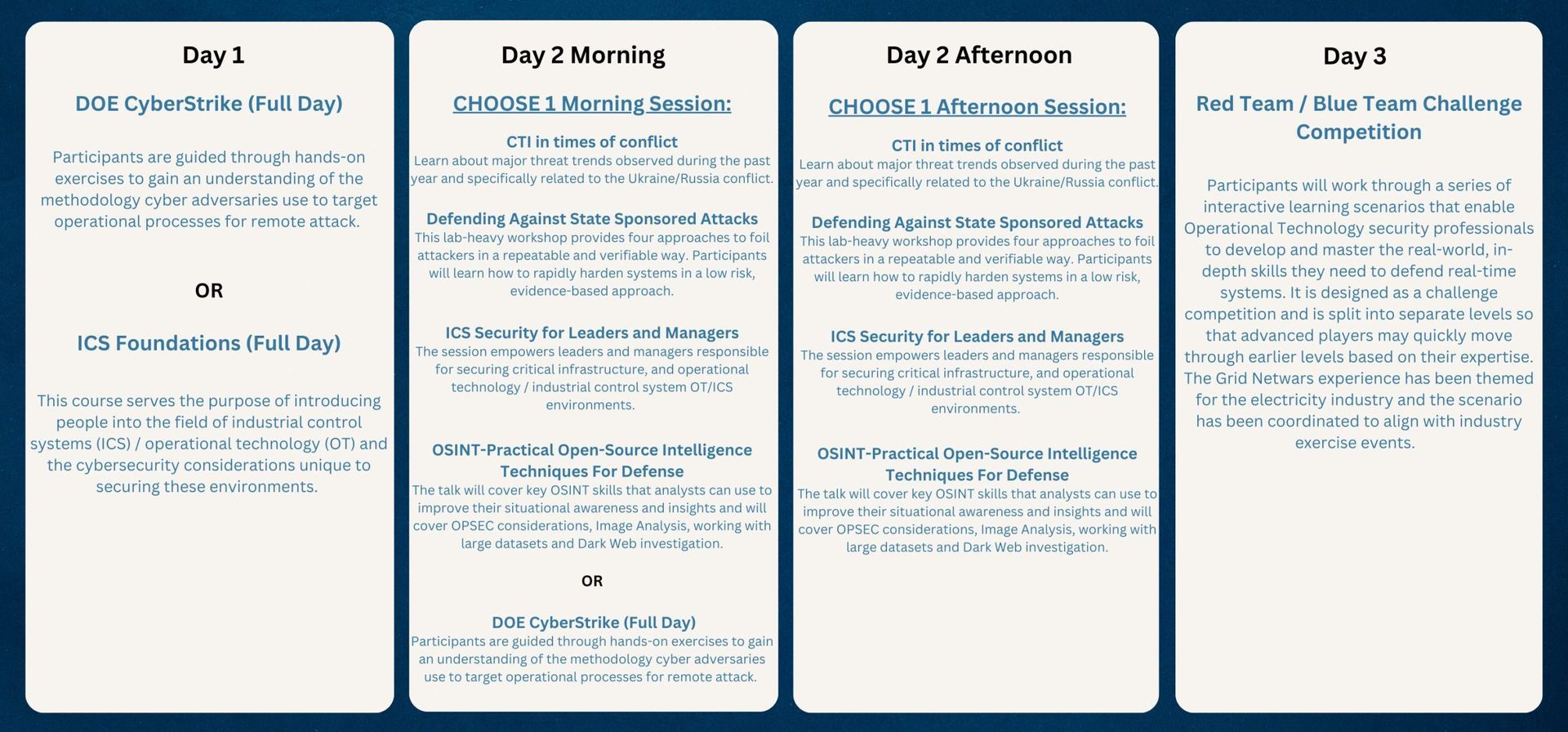 Day 1

DOE CyberStrike (Full Day)

Participants are guided through hands-on exercises to gain an understanding of the methodology cyber adversaries use to target operational processes for remote attack.

OR

ICS Foundations (Full Day)

This course serves the purpose of introducing people into the field of industrial control systems (ICS) / operational technology (OT) and the cybersecurity considerations unique to securing these environments.

Day 2 Morning

CHOOSE 1 Morning Session:

CTI in times of conflict
Learn about major threat trends observed during the past year and specifically related to the Ukraine/Russia conflict.

Defending Against State Sponsored Attacks
This lab-heavy workshop provides four approaches to foil attackers in a repeatable and verifiable way. Participants will learn how to rapidly harden systems in a low risk, evidence-based approach.

ICS Security for Leaders and Managers
The session empowers leaders and managers responsible for securing critical infrastructure, and operational technology / industrial control system OT/ICS environments.

OSINT-Practical Open-Source Intelligence Techniques For Defense
The talk will cover key OSINT skills that analysts can use to improve their situational awareness and insights and will cover OPSEC considerations, Image Analysis, working with large datasets and Dark Web investigation.

OR

DOE CyberStrike (Full Day)
Participants are guided through hands-on exercises to gain an understanding of the methodology cyber adversaries use to target operational processes for remote attack.

Day 2 Afternoon

CHOOSE 1 Afternoon Session:

CTI in times of conflict
Learn about major threat trends observed during the past year and specifically related to the Ukraine/Russia conflict.

Defending Against State Sponsored Attacks
This lab-heavy workshop provides four approaches to foil attackers in a repeatable and verifiable way. Participants will learn how to rapidly harden systems in a low risk, evidence-based approach.

ICS Security for Leaders and Managers
The session empowers leaders and managers responsible for securing critical infrastructure, and operational technology / industrial control system OT/ICS environments.

OSINT-Practical Open-Source Intelligence Techniques For Defense
The talk will cover key OSINT skills that analysts can use to improve their situational awareness and insights and will cover OPSEC considerations, Image Analysis, working with large datasets and Dark Web investigation.

Day 3

Red Team / Blue Team Challenge Competition

Participants will work through a series of interactive learning scenarios that enable Operational Technology security professionals to develop and master the real-world, in-depth skills they need to defend real-time systems. It is designed as a challenge competition and is split into separate levels so that advanced players may quickly move through earlier levels based on their expertise. The Grid Netwars experience has been themed for the electricity industry and the scenario has been coordinated to align with industry exercise events.